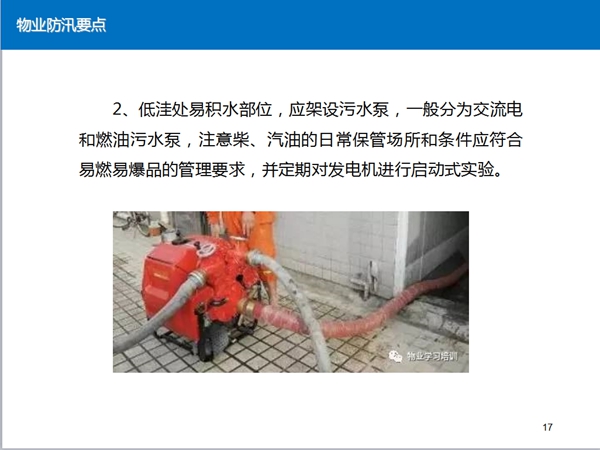 物业防汛要点

2、低洼处易积水部位，应架设污水泵，一般分为交流电和燃油污水泵，注意柴、汽油的日常保管场所和条件应符合易燃易爆品的管理要求，并定期对发电机进行启动式实验。

物业学习培训

17